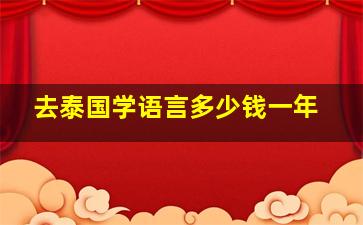 去泰国学语言多少钱一年